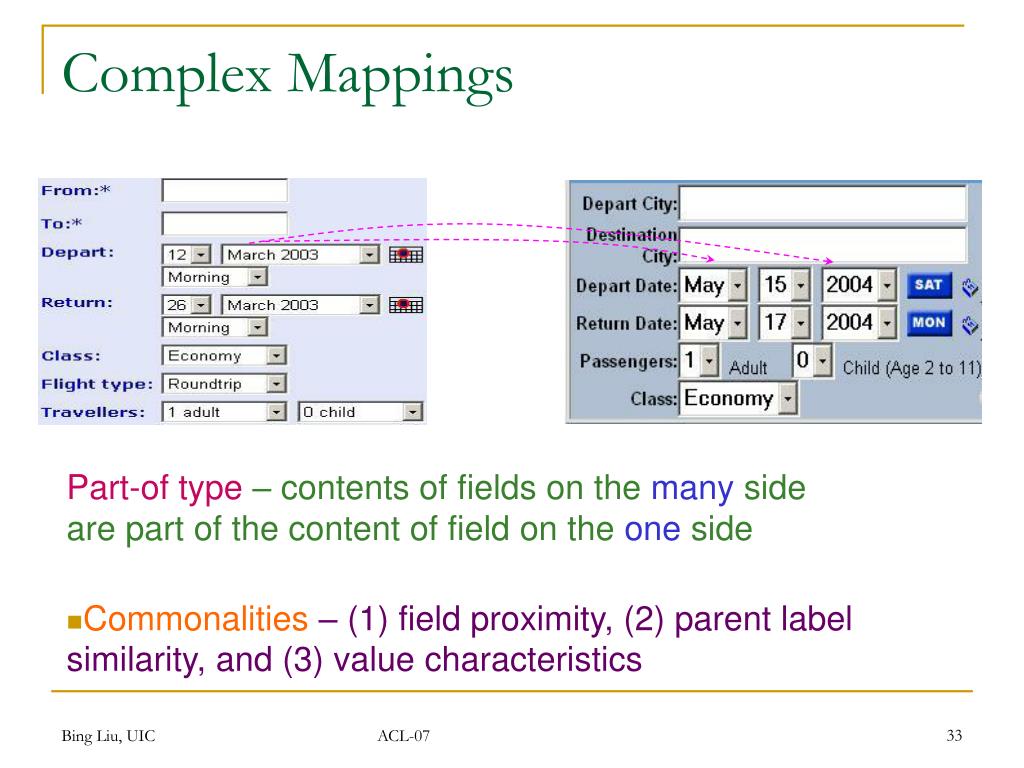 Complex Mappings

From:*
To:*
Depart: 12 March 2003
Morning
Return: 26 March 2003
Morning
Class: Economy
Flight type: Roundtrip
Travellers: 1 adult 0 child

Depart City:
Destination City:
Depart Date: May 15 2004 SAT
Return Date: May 17 2004 MON
Passengers: 1 Adult 0 Child (Age 2 to 11)
Class: Economy

Part-of type – contents of fields on the many side are part of the content of field on the one side

Commonalities – (1) field proximity, (2) parent label similarity, and (3) value characteristics

Bing Liu, UIC
ACL-07
33